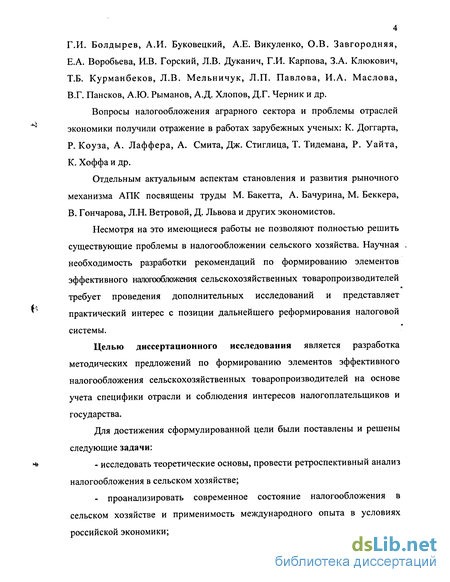 4

Г.И. Болдырев, А.И. Буковецкий, А.Е. Викуленко, О.В. Завгородняя, Е.А. Воробьева, И.В. Горский, Л.В. Дуканич, Г.И. Карпова, З.А. Клюкович, Т.Б. Курманбеков, Л.В. Мельничук, Л.П. Павлова, И.А. Маслова, В.Г. Пансков, А.Ю. Рыманов, А.Д. Хлопов, Д.Г. Черник и др.

Вопросы налогообложения аграрного сектора и проблемы отраслей экономики получили отражение в работах зарубежных ученых: К. Доггарта, Р. Коуза, А. Лаффера, А. Смита, Дж. Стиглица, Т. Тидемана, Р. Уайта, К. Хоффа и др.

Отдельным актуальным аспектам становления и развития рыночного механизма АПК посвящены труды М. Бакетта, А. Бачурина, М. Беккера, В. Гончарова, Л.Н. Ветровой, Д. Львова и других экономистов.

Несмотря на это имеющиеся работы не позволяют полностью решить существующие проблемы в налогообложении сельского хозяйства. Научная необходимость разработки рекомендаций по формированию элементов эффективного налогообложения сельскохозяйственных товаропроизводителей требует проведения дополнительных исследований и представляет практический интерес с позиции дальнейшего реформирования налоговой системы.

Целью диссертационного исследования является разработка методических предложений по формированию элементов эффективного налогообложения сельскохозяйственных товаропроизводителей на основе учета специфики отрасли и соблюдения интересов налогоплательщиков и государства.

Для достижения сформулированной цели были поставлены и решены следующие задачи:

- исследовать теоретические основы, провести ретроспективный анализ налогообложения в сельском хозяйстве;

- проанализировать современное состояние налогообложения в сельском хозяйстве и применимость международного опыта в условиях российской экономики;

dsLib.net
библиотека диссертаций